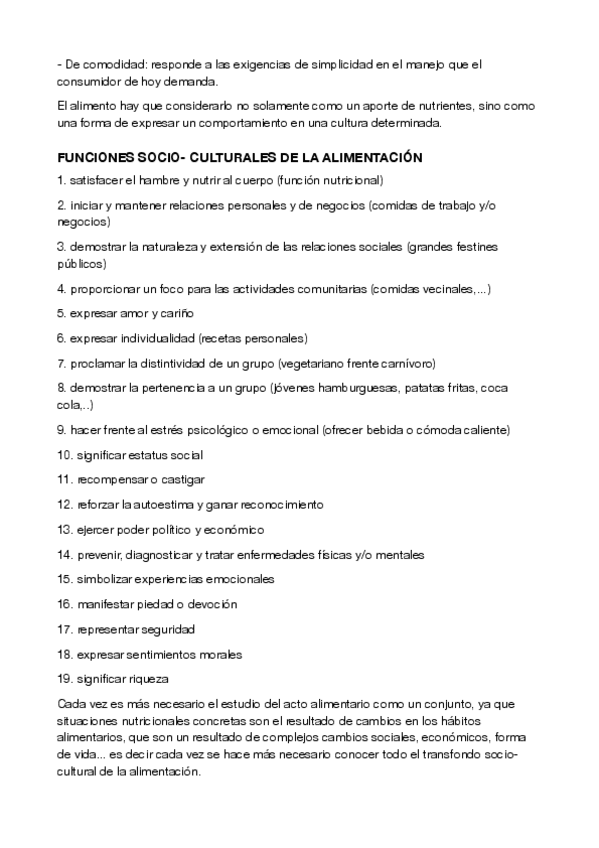 - De comodidad: responde a las exigencias de simplicidad en el manejo que el consumidor de hoy demanda.

El alimento hay que considerarlo no solamente como un aporte de nutrientes, sino como una forma de expresar un comportamiento en una cultura determinada.

FUNCIONES SOCIO- CULTURALES DE LA ALIMENTACIÓN

1. satisfacer el hambre y nutrir al cuerpo (función nutricional)

2. iniciar y mantener relaciones personales y de negocios (comidas de trabajo y/o negocios)

3. demostrar la naturaleza y extensión de las relaciones sociales (grandes festines públicos)

4. proporcionar un foco para las actividades comunitarias (comidas vecinales,...)

5. expresar amor y cariño

6. expresar individualidad (recetas personales)

7. proclamar la distintividad de un grupo (vegetariano frente carnívoro)

8. demostrar la pertenencia a un grupo (jóvenes hamburguesas, patatas fritas, coca cola,..)

9. hacer frente al estrés psicológico o emocional (ofrecer bebida o cómoda caliente)

10. significar estatus social

11. recompensar o castigar

12. reforzar la autoestima y ganar reconocimiento

13. ejercer poder político y económico

14. prevenir, diagnosticar y tratar enfermedades físicas y/o mentales

15. simbolizar experiencias emocionales

16. manifestar piedad o devoción

17. representar seguridad

18. expresar sentimientos morales

19. significar riqueza

Cada vez es más necesario el estudio del acto alimentario como un conjunto, ya que situaciones nutricionales concretas son el resultado de cambios en los hábitos alimentarios, que son un resultado de complejos cambios sociales, económicos, forma de vida... es decir cada vez se hace más necesario conocer todo el transfondo socio-cultural de la alimentación.